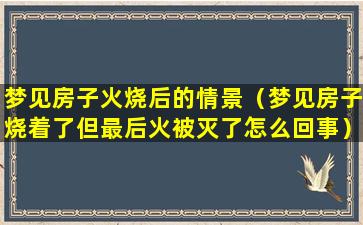 梦见房子火烧后的情景（梦见房子烧着了但最后火被灭了怎么回事）